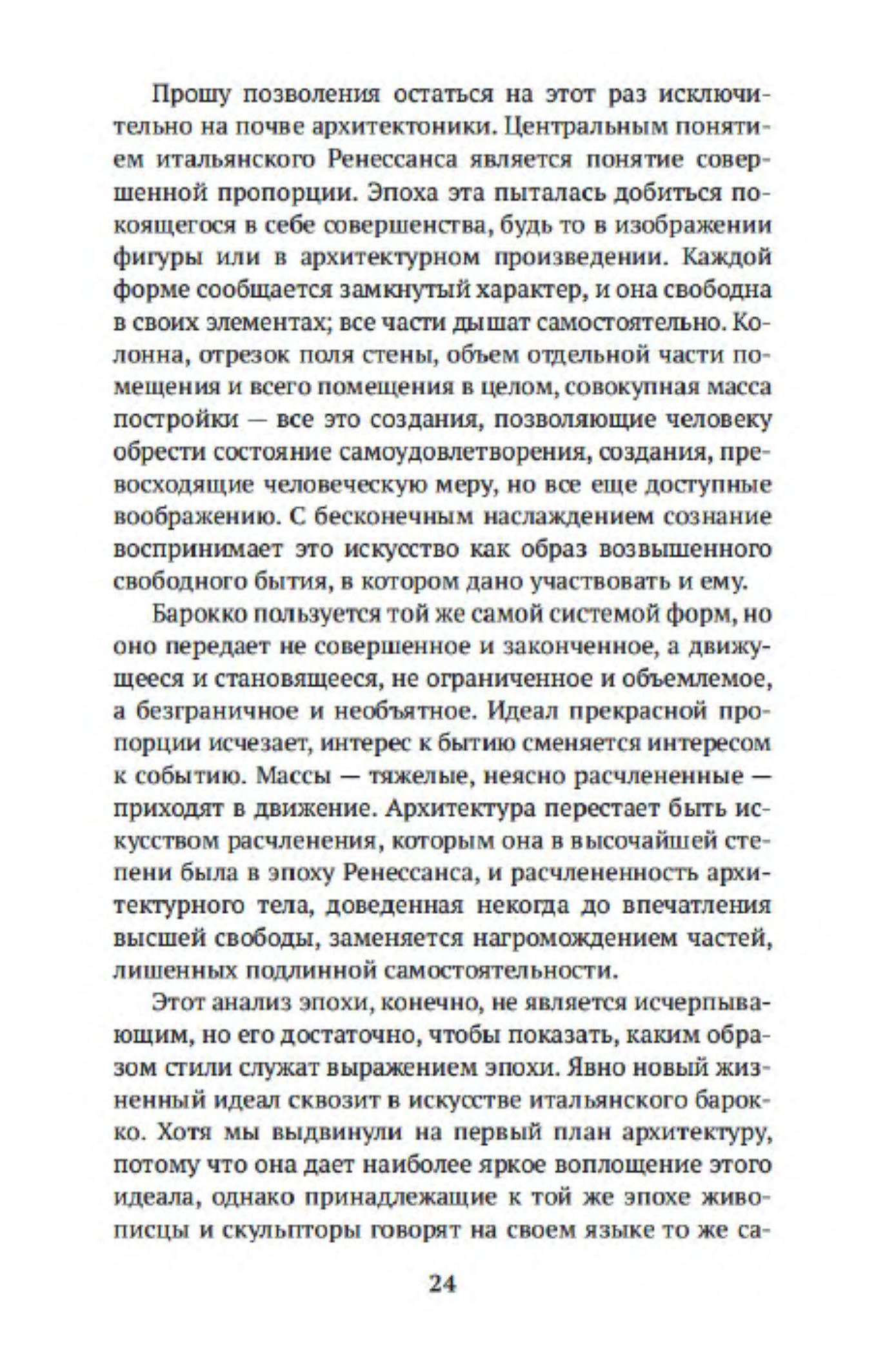 Прошу позволения остаться на этот раз исключительно на почве архитектоники. Центральным понятием итальянского Ренессанса является понятие совершенной пропорции. Эпоха эта пыталась добиться покоящегося в себе совершенства, будь то в изображении фигуры или в архитектурном произведении. Каждой форме сообщается замкнутый характер, и она свободна в своих элементах; все части дышат самостоятельно. Колонна, отрезок поля стены, объем отдельной части помещения и всего помещения в целом, совокупная масса постройки — все это создания, позволяющие человеку обрести состояние самоудовлетворения, создания, превосходящие человеческую меру, но все еще доступные воображению. С бесконечным наслаждением сознание воспринимает это искусство как образ возвышенного свободного бытия, в котором дано участвовать и ему.

Барокко пользуется той же самой системой форм, но оно передает не совершенное и законченное, а движущееся и становящееся, не ограниченное и объемлемое, а безграничное и необъятное. Идеал прекрасной пропорции исчезает, интерес к бытию сменяется интересом к событию. Массы — тяжелые, неясно расчлененные — приходят в движение. Архитектура перестает быть искусством расчленения, которым она в высочайшей степени была в эпоху Ренессанса, и расчлененность архитектурного тела, доведенная некогда до впечатления высшей свободы, заменяется нагромождением частей, лишенных подлинной самостоятельности.

Этот анализ эпохи, конечно, не является исчерпывающим, но его достаточно, чтобы показать, каким образом стили служат выражением эпохи. Явно новый жизненный идеал сквозит в искусстве итальянского барокко. Хотя мы выдвинули на первый план архитектуру, потому что она дает наиболее яркое воплощение этого идеала, однако принадлежащие к той же эпохе живописцы и скульпторы говорят на своем языке то же са-

24